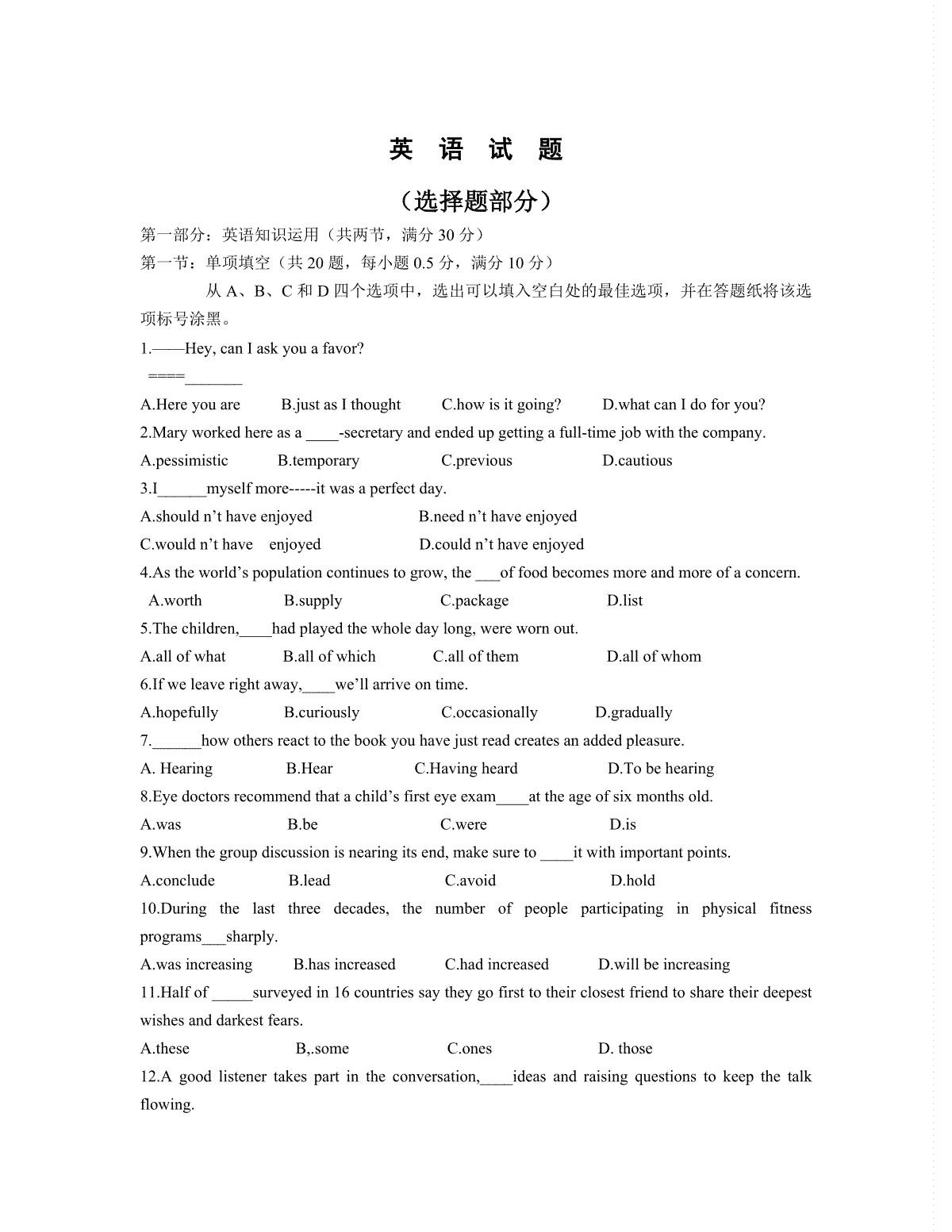 英 语 试 题

（选择题部分）

第一部分：英语知识运用（共两节，满分30分）

第一节：单项填空（共20题，每小题0.5分，满分10分）

从A、B、C和D四个选项中，选出可以填入空白处的最佳选项，并在答题纸将该选项标号涂黑。

1.——Hey, can I ask you a favor?

====____

A.Here you are B.just as I thought C.how is it going? D.what can I do for you?

2.Mary worked here as a ____-secretary and ended up getting a full-time job with the company.

A.pessimistic B.temporary C.previous D.cautious

3.I____myself more-----it was a perfect day.

A.should n't have enjoyed B.need n't have enjoyed

C.would n't have enjoyed D.could n't have enjoyed

4.As the world's population continues to grow, the ____of food becomes more and more of a concern.

A.worth B.supply C.package D.list

5.The children,____had played the whole day long, were worn out.

A.all of what B.all of which C.all of them D.all of whom

6.If we leave right away,____we'll arrive on time.

A.hopefully B.curiously C.occasionally D.gradually

7.____how others react to the book you have just read creates an added pleasure.

A. Hearing B.Hear C.Having heard D.To be hearing

8.Eye doctors recommend that a child's first eye exam____at the age of six months old.

A.was B.be C.were D.is

9.When the group discussion is nearing its end, make sure to ____it with important points.

A.conclude B.lead C.avoid D.hold

10.During the last three decades, the number of people participating in physical fitness programs____sharply.

A.was increasing B.has increased C.had increased D.will be increasing

11.Half of ____surveyed in 16 countries say they go first to their closest friend to share their deepest wishes and darkest fears.

A.these B,.some C.ones D. those

12.A good listener takes part in the conversation,____ideas and raising questions to keep the talk flowing.